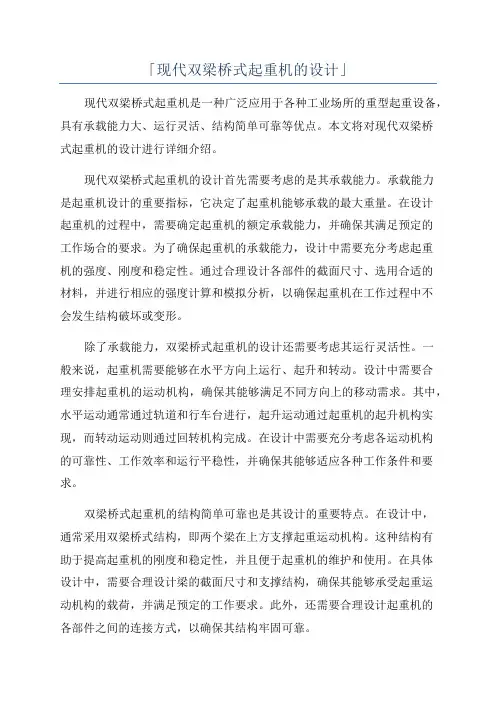 「现代双梁桥式起重机的设计」

现代双梁桥式起重机是一种广泛应用于各种工业场所的重型起重设备，具有承载能力大、运行灵活、结构简单可靠等优点。本文将对现代双梁桥式起重机的设计进行详细介绍。

现代双梁桥式起重机的设计首先需要考虑的是其承载能力。承载能力是起重机设计的重要指标，它决定了起重机能够承载的最大重量。在设计起重机的过程中，需要确定起重机的额定承载能力，并确保其满足预定的工作场合的要求。为了确保起重机的承载能力，设计中需要充分考虑起重机的强度、刚度和稳定性。通过合理设计各部件的截面尺寸、选用合适的材料，并进行相应的强度计算和模拟分析，以确保起重机在工作过程中不会发生结构破坏或变形。

除了承载能力，双梁桥式起重机的设计还需要考虑其运行灵活性。一般来说，起重机需要能够在水平方向上运行、起升和转动。设计中需要合理安排起重机的运动机构，确保其能够满足不同方向上的移动需求。其中，水平运动通常通过轨道和行车台进行，起升运动通过起重机的起升机构实现，而转动运动则通过回转机构完成。在设计中需要充分考虑各运动机构的可靠性、工作效率和运行平稳性，并确保其能够适应各种工作条件和要求。

双梁桥式起重机的结构简单可靠也是其设计的重要特点。在设计中，通常采用双梁桥式结构，即两个梁在上方支撑起重运动机构。这种结构有助于提高起重机的刚度和稳定性，并且便于起重机的维护和使用。在具体设计中，需要合理设计梁的截面尺寸和支撑结构，确保其能够承受起重运动机构的载荷，并满足预定的工作要求。此外，还需要合理设计起重机的各部件之间的连接方式，以确保其结构牢固可靠。